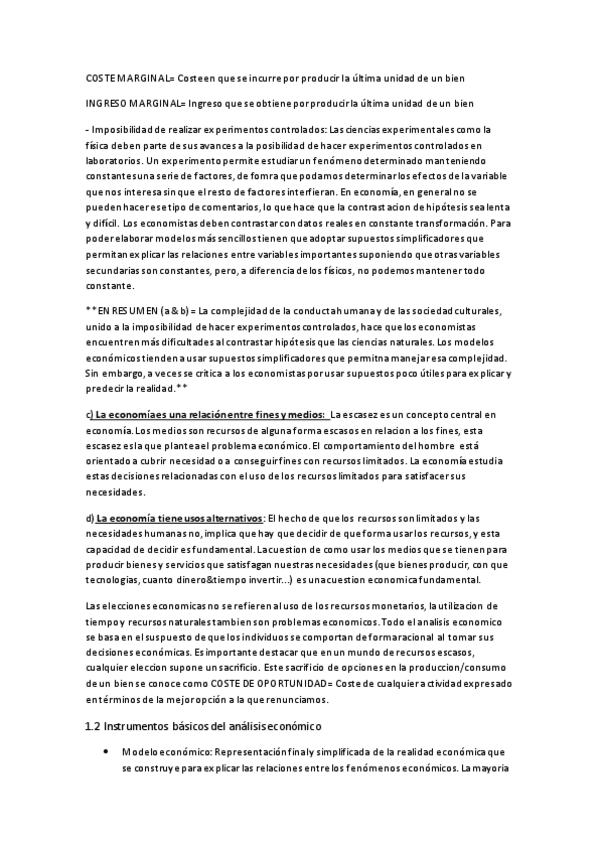 COSTE MARGINAL= Coste en que se incurre por producir la última unidad de un bien

INGRESO MARGINAL= Ingreso que se obtiene por producir la última unidad de un bien

- Imposibilidad de realizar experimentos controlados: Las ciencias experimentales como la física deben parte de sus avances a la posibilidad de hacer experimentos controlados en laboratorios. Un experimento permite estudiar un fenómeno determinado manteniendo constantes una serie de factores, de fomra que podamos determinar los efectos de la variable que nos interesa sin que el resto de factores interfieran. En economía, en general no se pueden hacer ese tipo de comentarios, lo que hace que la contrastacion de hipótesis sea lenta y difícil. Los economistas deben contrastar con datos reales en constante transformación. Para poder elaborar modelos más sencillos tienen que adoptar supuestos simplificadores que permitan explicar las relaciones entre variables importantes suponiendo que otras variables secundarias son constantes, pero, a diferencia de los físicos, no podemos mantener todo constante.

**EN RESUMEN (a & b) = La complejidad de la conducta humana y de las sociedad culturales, unido a la imposibilidad de hacer experimentos controlados, hace que los economistas encuentren más dificultades al contrastar hipótesis que las ciencias naturales. Los modelos económicos tienden a usar supuestos simplificadores que permitna manejar esa complejidad. Sin embargo, a veces se critica a los economistas por usar supuestos poco útiles para explicar y predecir la realidad.**

c) La economía es una relación entre fines y medios: La escasez es un concepto central en economía. Los medios son recursos de alguna forma escasos en relacion a los fines, esta escasez es la que plantea el problema económico. El comportamiento del hombre está orientado a cubrir necesidad o a conseguir fines con recursos limitados. La economía estudia estas decisiones relacionadas con el uso de los recursos limitados para satisfacer sus necesidades.

d) La economía tiene usos alternativos: El hecho de que los recursos son limitados y las necesidades humanas no, implica que hay que decidir de que forma usar los recursos, y esta capacidad de decidir es fundamental. La cuestion de como usar los medios que se tienen para producir bienes y servicios que satisfagan nuestras necesidades (que bienes producir, con que tecnologias, cuanto dinero&tiempo invertir...) es una cuestion economica fundamental.

Las elecciones economicas no se refieren al uso de los recursos monetarios, la utilizacion de tiempo y recursos naturales tambien son problemas economicos. Todo el analisis economico se basa en el suspuesto de que los individuos se comportan de forma racional al tomar sus decisiones económicas. Es importante destacar que en un mundo de recursos escasos, cualquier eleccion supone un sacrificio. Este sacrificio de opciones en la produccion/consumo de un bien se conoce como COSTE DE OPORTUNIDAD= Coste de cualquier actividad expresado en términos de la mejor opción a la que renunciamos.

1.2 Instrumentos básicos del análisis económico

• Modelo económico: Representación final y simplificada de la realidad económica que se construye para explicar las relaciones entre los fenómenos económicos. La mayoria